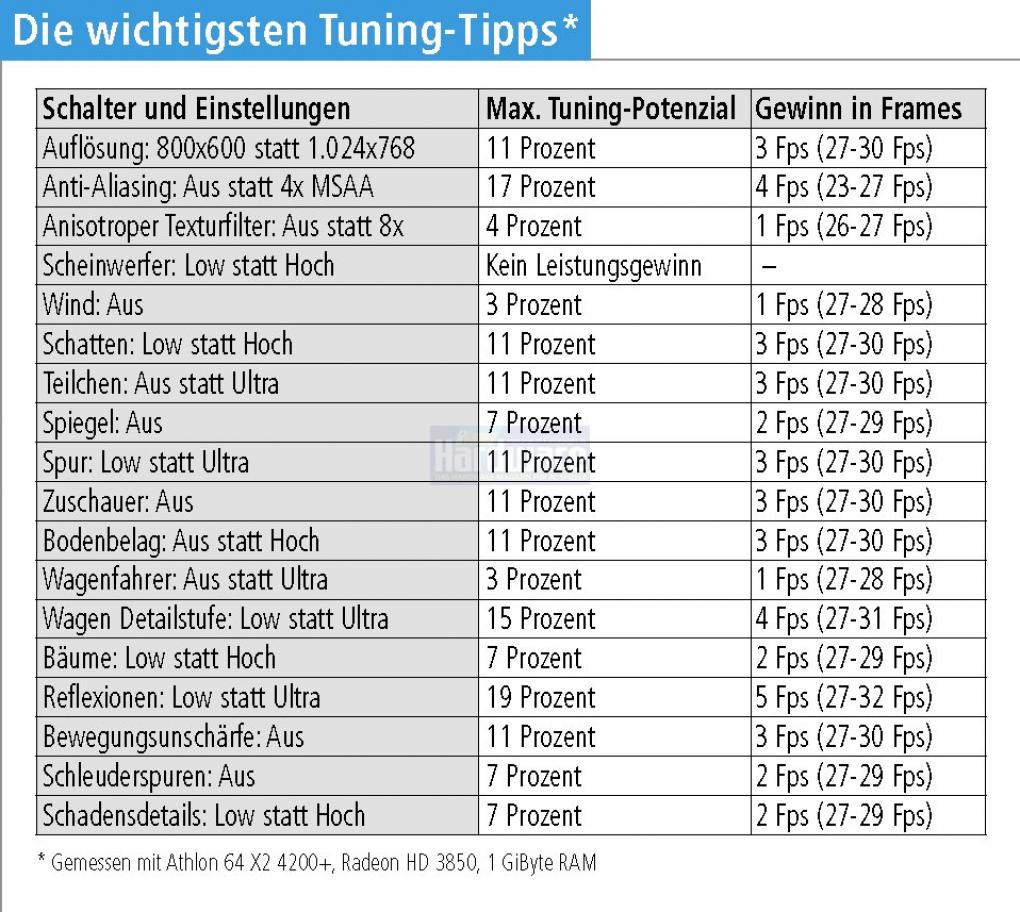 Die wichtigsten Tuning-Tipps*

| Schalter und Einstellungen | Max. Tuning-Potenzial | Gewinn in Frames |
|---|---|---|
| Auflösung: 800x600 statt 1.024x768 | 11 Prozent | 3 Fps (27-30 Fps) |
| Anti-Aliasing: Aus statt 4x MSAA | 17 Prozent | 4 Fps (23-27 Fps) |
| Anisotroper Texturfilter: Aus statt 8x | 4 Prozent | 1 Fps (26-27 Fps) |
| Scheinwerfer: Low statt Hoch | Kein Leistungsgewinn | – |
| Wind: Aus | 3 Prozent | 1 Fps (27-28 Fps) |
| Schatten: Low statt Hoch | 11 Prozent | 3 Fps (27-30 Fps) |
| Teilchen: Aus statt Ultra | 11 Prozent | 3 Fps (27-30 Fps) |
| Spiegel: Aus | 7 Prozent | 2 Fps (27-29 Fps) |
| Spur: Low statt Ultra | 11 Prozent | 3 Fps (27-30 Fps) |
| Zuschauer: Aus | 11 Prozent | 3 Fps (27-30 Fps) |
| Bodenbelag: Aus statt Hoch | 11 Prozent | 3 Fps (27-30 Fps) |
| Wagenfahrer: Aus statt Ultra | 3 Prozent | 1 Fps (27-28 Fps) |
| Wagen Detailstufe: Low statt Ultra | 15 Prozent | 4 Fps (27-31 Fps) |
| Bäume: Low statt Hoch | 7 Prozent | 2 Fps (27-29 Fps) |
| Reflexionen: Low statt Ultra | 19 Prozent | 5 Fps (27-32 Fps) |
| Bewegungsunschärfe: Aus | 11 Prozent | 3 Fps (27-30 Fps) |
| Schleuderspuren: Aus | 7 Prozent | 2 Fps (27-29 Fps) |
| Schadensdetails: Low statt Hoch | 7 Prozent | 2 Fps (27-29 Fps) |

* Gemessen mit Athlon 64 X2 4200+, Radeon HD 3850, 1 GiByte RAM